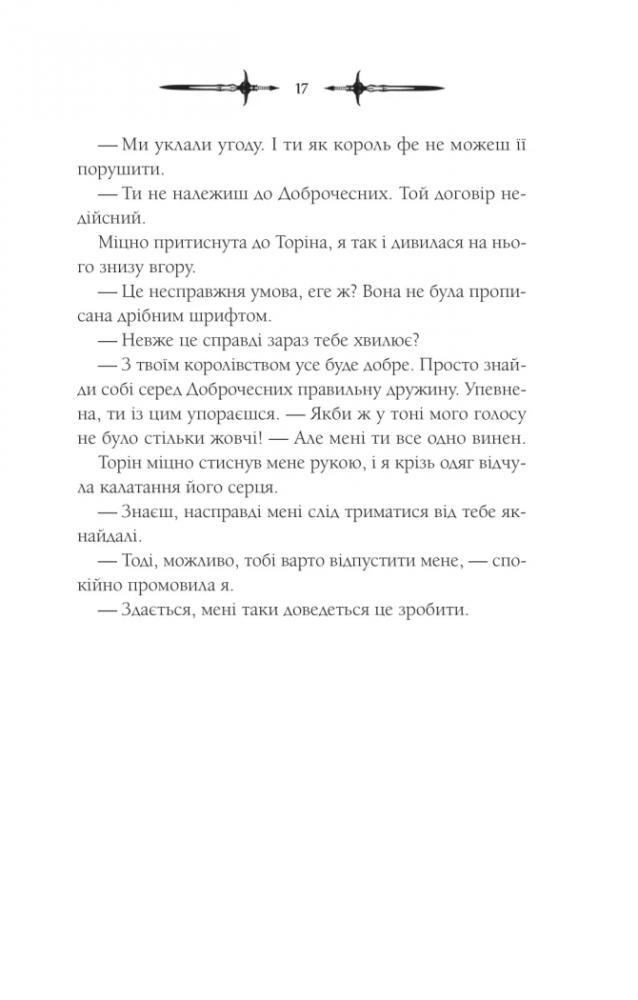 17

— Ми уклали угоду. І ти як король фе не можеш її порушити.

— Ти не належиш до Доброчесних. Той договір недійсний.

Міцно притиснута до Торіна, я так і дивилася на нього знизу вгору.

— Це несправжня умова, еге ж? Вона не була прописана дрібним шрифтом.

— Невже це справді зараз тебе хвилює?

— З твоїм королівством усе буде добре. Просто знайди собі серед Доброчесних правильну дружину. Упевнена, ти із цим упораєшся. — Якби ж у тоні мого голосу не було стільки жовчі! — Але мені ти все одно винен.

Торін міцно стиснув мене рукою, і я крізь одяг відчула калатання його серця.

— Знаєш, насправді мені слід триматися від тебе якнайдалі.

— Тоді, можливо, тобі варто відпустити мене, — спокійно промовила я.

— Здається, мені таки доведеться це зробити.